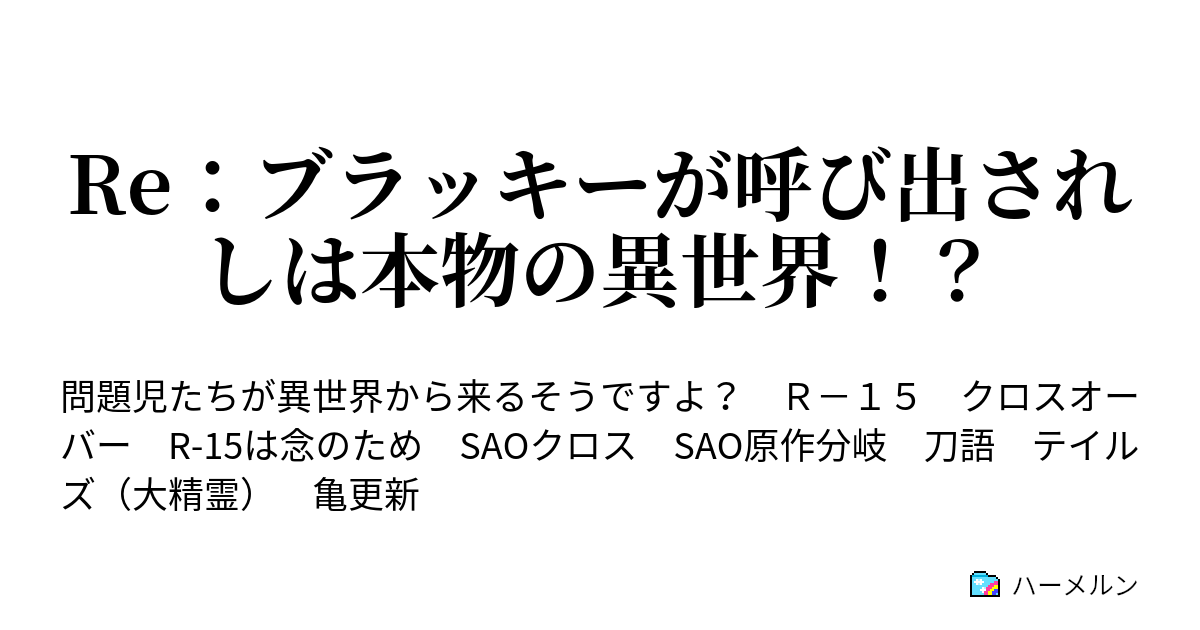 Re：ブラッキーが呼び出されしは本物の異世界！？

問題児たちが異世界から来るそうですよ？　Ｒ－１５　クロスオーバー　R-15は念のため　SAOクロス　SAO原作分岐　刀語　テイルズ（大精霊）　亀更新

ハーメルン